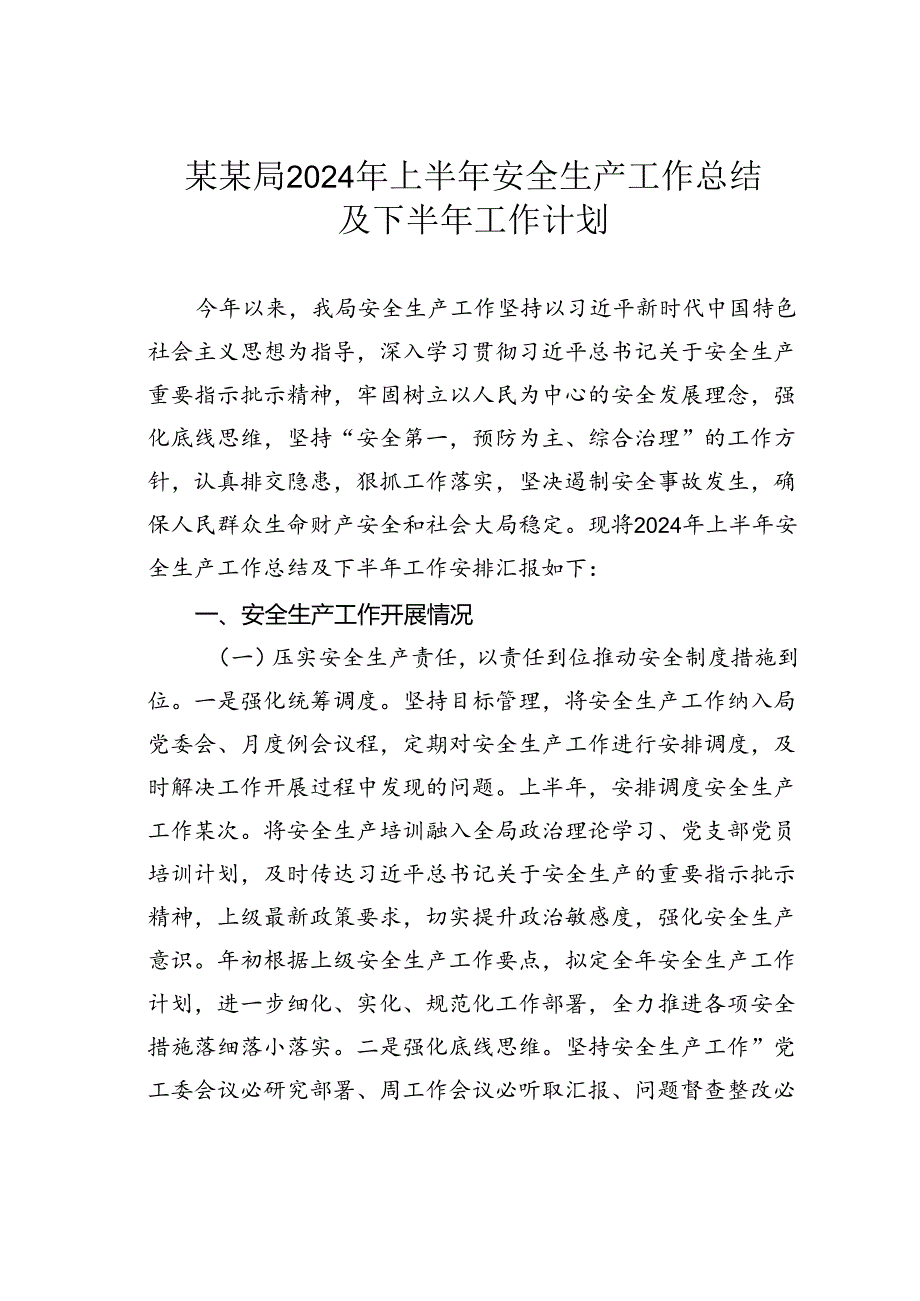 某某局2024年上半年安全生产工作总结及下半年工作计划

今年以来，我局安全生产工作坚持以习近平新时代中国特色社会主义思想为指导，深入学习贯彻习近平总书记关于安全生产重要指示批示精神，牢固树立以人民为中心的安全发展理念，强化底线思维，坚持“安全第一，预防为主、综合治理”的工作方针，认真排交隐患，狠抓工作落实，坚决遏制安全事故发生，确保人民群众生命财产安全和社会大局稳定。现将2024年上半年安全生产工作总结及下半年工作安排汇报如下：

一、安全生产工作开展情况

（一）压实安全生产责任，以责任到位推动安全制度措施到位。一是强化统筹调度。坚持目标管理，将安全生产工作纳入局党委会、月度例会议程，定期对安全生产工作进行安排调度，及时解决工作开展过程中发现的问题。上半年，安排调度安全生产工作某次。将安全生产培训融入全局政治理论学习、党支部党员培训计划，及时传达习近平总书记关于安全生产的重要指示批示精神，上级最新政策要求，切实提升政治敏感度，强化安全生产意识。年初根据上级安全生产工作要点，拟定全年安全生产工作计划，进一步细化、实化、规范化工作部署，全力推进各项安全措施落细落小落实。二是强化底线思维。坚持安全生产工作”党工委会议必研究部署、周工作会议必听取汇报、问题督查整改必